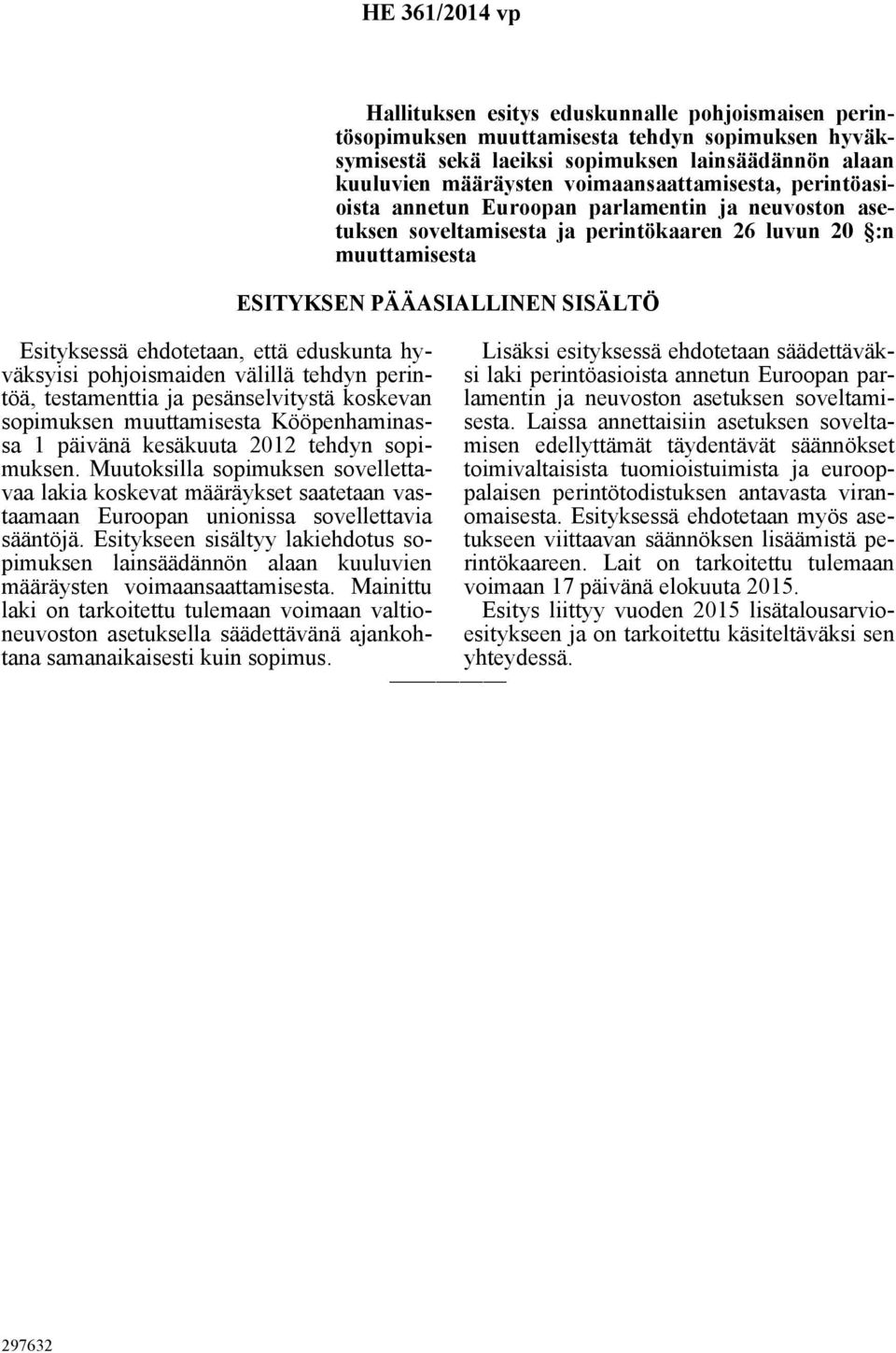 HE 361/2014 vp

Hallituksen esitys eduskunnalle pohjoismaisen perintösopimuksen muuttamisesta tehdyn sopimuksen hyväksymisestä sekä laeiksi sopimuksen lainsäädännön alaan kuuluvien määräysten voimaansaattamisesta, perintöasioista annetun Euroopan parlamentin ja neuvoston asetuksen soveltamisesta ja perintökaaren 26 luvun 20 §:n muuttamisesta

ESITYKSEN PÄÄASIALLINEN SISÄLTÖ

Esityksessä ehdotetaan, että eduskunta hyväksyisi pohjoismaiden välillä tehdyn perintöä, testamenttia ja pesänselvitystä koskevan sopimuksen muuttamisesta Kööpenhaminassa 1 päivänä kesäkuuta 2012 tehdyn sopimuksen. Muutoksilla sopimuksen sovellettavaa lakia koskevat määräykset saatetaan vastaamaan Euroopan unionissa sovellettavia sääntöjä. Esitykseen sisältyy lakiehdotus sopimuksen lainsäädännön alaan kuuluvien määräysten voimaansaattamisesta. Mainittu laki on tarkoitettu tulemaan voimaan valtioneuvoston asetuksella säädettävänä ajankohtana samanaikaisesti kuin sopimus.

Lisäksi esityksessä ehdotetaan säädettäväksi laki perintöasioista annetun Euroopan parlamentin ja neuvoston asetuksen soveltamisesta. Laissa annettaisiin asetuksen soveltamisen edellyttämät täydentävät säännökset toimivaltaisista tuomioistuimista ja eurooppalaisen perintötodistuksen antavasta viranomaisesta. Esityksessä ehdotetaan myös asetukseen viittaavan säännöksen lisäämistä perintökaareen. Lait on tarkoitettu tulemaan voimaan 17 päivänä elokuuta 2015.

Esitys liittyy vuoden 2015 lisätalousarvioesitykseen ja on tarkoitettu käsiteltäväksi sen yhteydessä.

297632